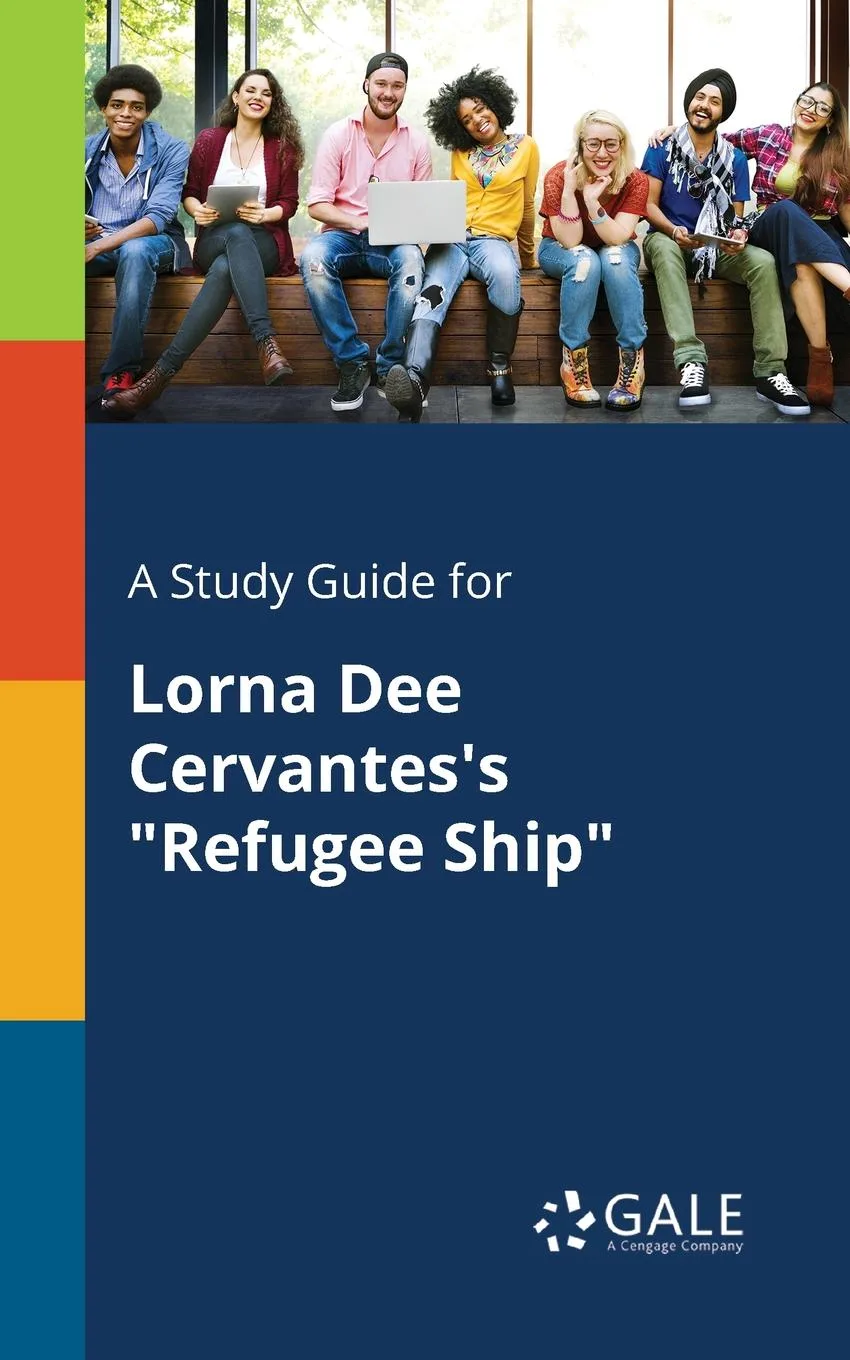 A Study Guide for

Lorna Dee Cervantes's "Refugee Ship"

GALE
A Cengage Company